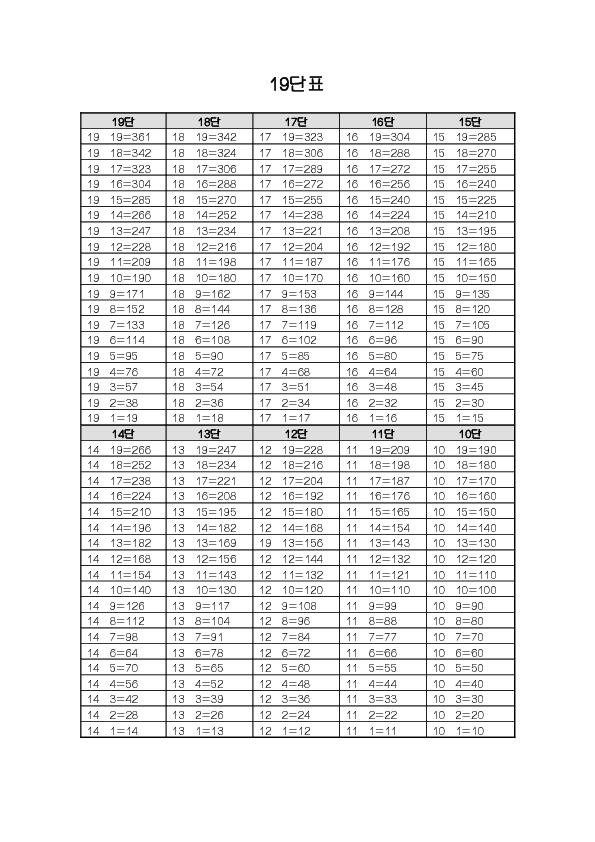 19단표

| 19단 | 18단 | 17단 | 16단 | 15단 |
|---|---|---|---|---|
| 19 19=361 | 18 19=342 | 17 19=323 | 16 19=304 | 15 19=285 |
| 19 18=342 | 18 18=324 | 17 18=306 | 16 18=288 | 15 18=270 |
| 19 17=323 | 18 17=306 | 17 17=289 | 16 17=272 | 15 17=255 |
| 19 16=304 | 18 16=288 | 17 16=272 | 16 16=256 | 15 16=240 |
| 19 15=285 | 18 15=270 | 17 15=255 | 16 15=240 | 15 15=225 |
| 19 14=266 | 18 14=252 | 17 14=238 | 16 14=224 | 15 14=210 |
| 19 13=247 | 18 13=234 | 17 13=221 | 16 13=208 | 15 13=195 |
| 19 12=228 | 18 12=216 | 17 12=204 | 16 12=192 | 15 12=180 |
| 19 11=209 | 18 11=198 | 17 11=187 | 16 11=176 | 15 11=165 |
| 19 10=190 | 18 10=180 | 17 10=170 | 16 10=160 | 15 10=150 |
| 19 9=171 | 18 9=162 | 17 9=153 | 16 9=144 | 15 9=135 |
| 19 8=152 | 18 8=144 | 17 8=136 | 16 8=128 | 15 8=120 |
| 19 7=133 | 18 7=126 | 17 7=119 | 16 7=112 | 15 7=105 |
| 19 6=114 | 18 6=108 | 17 6=102 | 16 6=96 | 15 6=90 |
| 19 5=95 | 18 5=90 | 17 5=85 | 16 5=80 | 15 5=75 |
| 19 4=76 | 18 4=72 | 17 4=68 | 16 4=64 | 15 4=60 |
| 19 3=57 | 18 3=54 | 17 3=51 | 16 3=48 | 15 3=45 |
| 19 2=38 | 18 2=36 | 17 2=34 | 16 2=32 | 15 2=30 |
| 19 1=19 | 18 1=18 | 17 1=17 | 16 1=16 | 15 1=15 |
| 14단 | 13단 | 12단 | 11단 | 10단 |
| 14 19=266 | 13 19=247 | 12 19=228 | 11 19=209 | 10 19=190 |
| 14 18=252 | 13 18=234 | 12 18=216 | 11 18=198 | 10 18=180 |
| 14 17=238 | 13 17=221 | 12 17=204 | 11 17=187 | 10 17=170 |
| 14 16=224 | 13 16=208 | 12 16=192 | 11 16=176 | 10 16=160 |
| 14 15=210 | 13 15=195 | 12 15=180 | 11 15=165 | 10 15=150 |
| 14 14=196 | 13 14=182 | 12 14=168 | 11 14=154 | 10 14=140 |
| 14 13=182 | 13 13=169 | 19 13=156 | 11 13=143 | 10 13=130 |
| 14 12=168 | 13 12=156 | 12 12=144 | 11 12=132 | 10 12=120 |
| 14 11=154 | 13 11=143 | 12 11=132 | 11 11=121 | 10 11=110 |
| 14 10=140 | 13 10=130 | 12 10=120 | 11 10=110 | 10 10=100 |
| 14 9=126 | 13 9=117 | 12 9=108 | 11 9=99 | 10 9=90 |
| 14 8=112 | 13 8=104 | 12 8=96 | 11 8=88 | 10 8=80 |
| 14 7=98 | 13 7=91 | 12 7=84 | 11 7=77 | 10 7=70 |
| 14 6=64 | 13 6=78 | 12 6=72 | 11 6=66 | 10 6=60 |
| 14 5=70 | 13 5=65 | 12 5=60 | 11 5=55 | 10 5=50 |
| 14 4=56 | 13 4=52 | 12 4=48 | 11 4=44 | 10 4=40 |
| 14 3=42 | 13 3=39 | 12 3=36 | 11 3=33 | 10 3=30 |
| 14 2=28 | 13 2=26 | 12 2=24 | 11 2=22 | 10 2=20 |
| 14 1=14 | 13 1=13 | 12 1=12 | 11 1=11 | 10 1=10 |